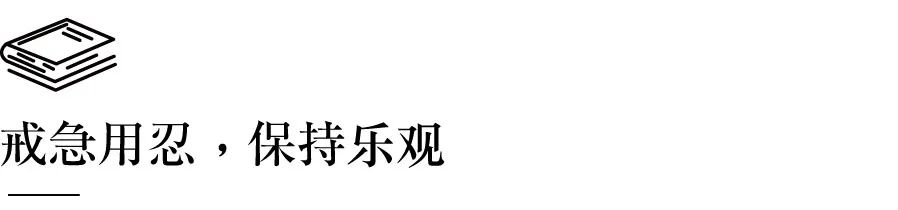 戒急用忍，保持乐观